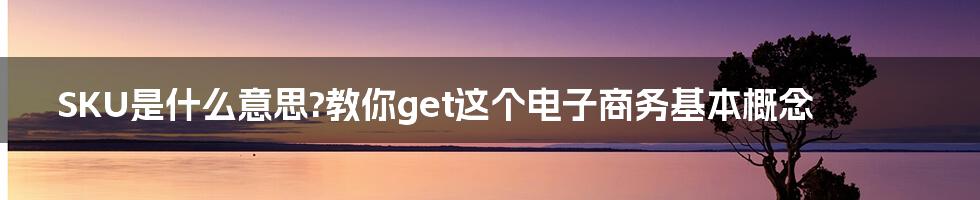 SKU是什么意思?教你get这个电子商务基本概念